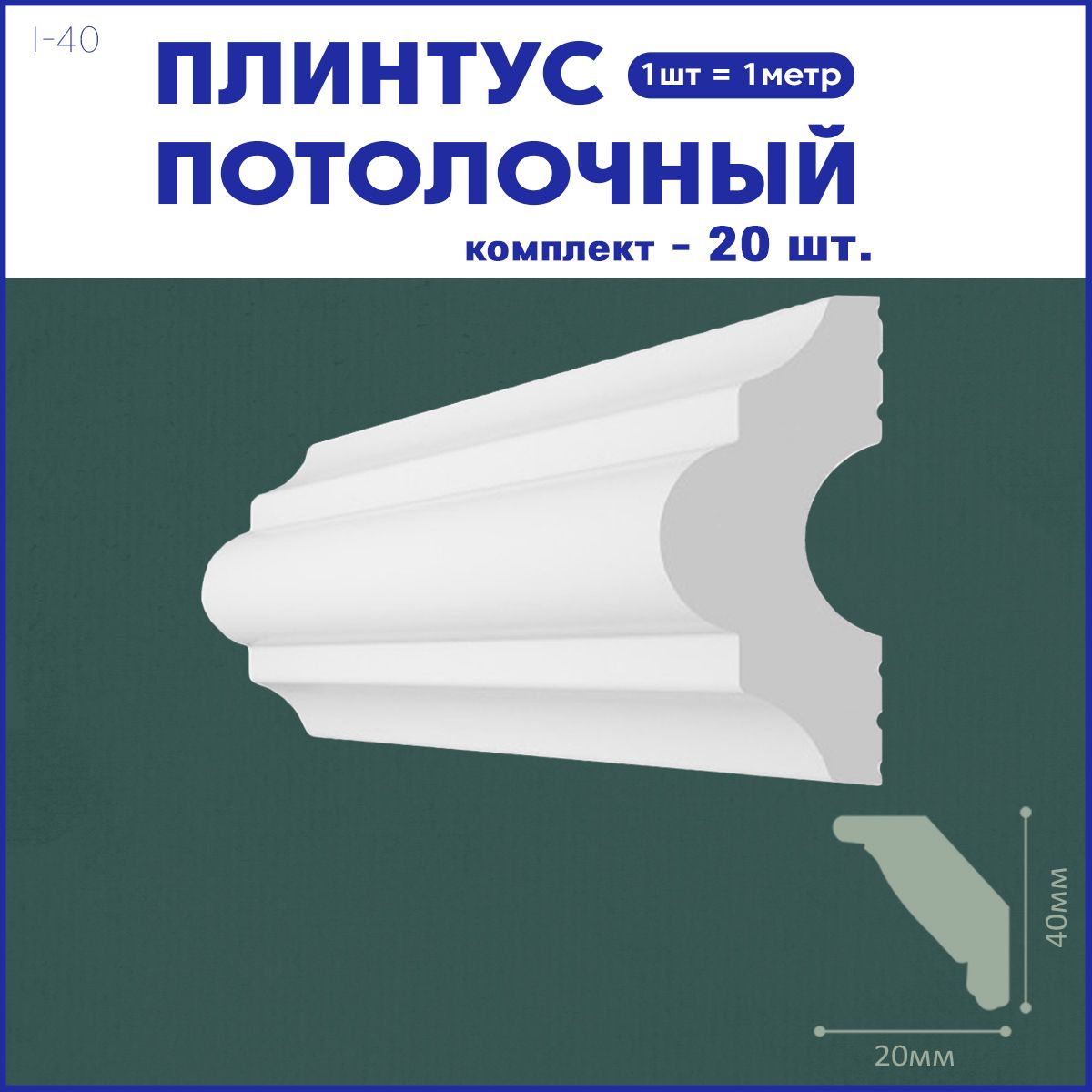 I-40

ПЛИНТУС 1шт = 1метр
ПОТОЛОЧНЫЙ
комплект - 20 шт.

40мм
20мм